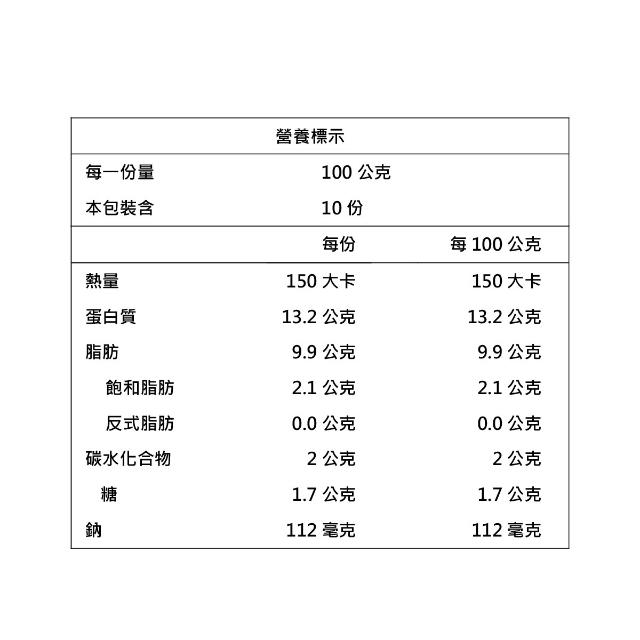 營養標示

每一份量 100公克
本包裝含 10份

|  | 每份 | 每100公克 |
|---|---|---|
| 熱量 | 150大卡 | 150大卡 |
| 蛋白質 | 13.2公克 | 13.2公克 |
| 脂肪 | 9.9公克 | 9.9公克 |
| 飽和脂肪 | 2.1公克 | 2.1公克 |
| 反式脂肪 | 0.0公克 | 0.0公克 |
| 碳水化合物 | 2公克 | 2公克 |
| 糖 | 1.7公克 | 1.7公克 |
| 鈉 | 112毫克 | 112毫克 |